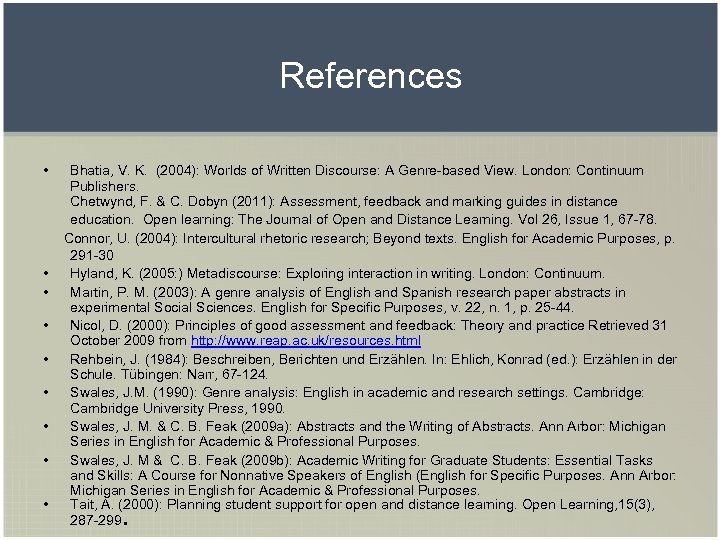 References

• Bhatia, V. K. (2004): Worlds of Written Discourse: A Genre-based View. London: Continuum Publishers.

Chetwynd, F. & C. Dobyn (2011): Assessment, feedback and marking guides in distance education. Open learning: The Journal of Open and Distance Learning. Vol 26, Issue 1, 67-78.

Connor, U. (2004): Intercultural rhetoric research; Beyond texts. English for Academic Purposes, p. 291-30

• Hyland, K. (2005:) Metadiscourse: Exploring interaction in writing. London: Continuum.
• Martin, P. M. (2003): A genre analysis of English and Spanish research paper abstracts in experimental Social Sciences. English for Specific Purposes, v. 22, n. 1, p. 25-44.
• Nicol, D. (2000): Principles of good assessment and feedback: Theory and practice Retrieved 31 October 2009 from http://www.reap.ac.uk/resources.html
• Rehbein, J. (1984): Beschreiben, Berichten und Erzählen. In: Ehlich, Konrad (ed.): Erzählen in der Schule. Tübingen: Narr, 67-124.
• Swales, J.M. (1990): Genre analysis: English in academic and research settings. Cambridge: Cambridge University Press, 1990.
• Swales, J. M. & C. B. Feak (2009a): Abstracts and the Writing of Abstracts. Ann Arbor: Michigan Series in English for Academic & Professional Purposes.
• Swales, J. M & C. B. Feak (2009b): Academic Writing for Graduate Students: Essential Tasks and Skills: A Course for Nonnative Speakers of English (English for Specific Purposes. Ann Arbor: Michigan Series in English for Academic & Professional Purposes.
• Tait, A. (2000): Planning student support for open and distance learning. Open Learning,15(3), 287-299.